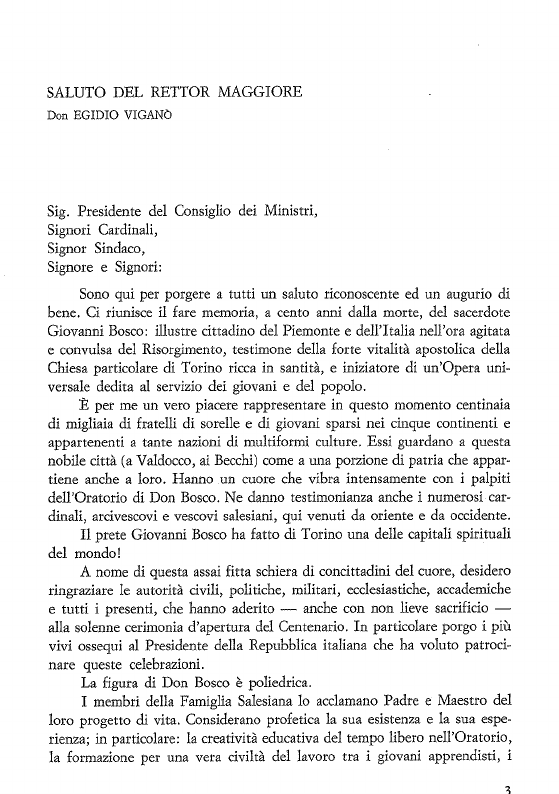 SALUTO DEL RETTOR MAGGIORE
Don EGIDIO VIGANÒ

Sig. Presidente del Consiglio dei Ministri,
Signori Cardinali,
Signor Sindaco,
Signore e Signori:

Sono qui per porgere a tutti un saluto riconoscente ed un augurio di bene. Ci riunisce il fare memoria, a cento anni dalla morte, del sacerdote Giovanni Bosco: illustre cittadino del Piemonte e dell'Italia nell'ora agitata e convulsa del Risorgimento, testimone della forte vitalità apostolica della Chiesa particolare di Torino ricca in santità, e iniziatore di un'Opera universale dedita al servizio dei giovani e del popolo.

È per me un vero piacere rappresentare in questo momento centinaia di migliaia di fratelli di sorelle e di giovani sparsi nei cinque continenti e appartenenti a tante nazioni di multiformi culture. Essi guardano a questa nobile città (a Valdocco, ai Becchi) come a una porzione di patria che appartiene anche a loro. Hanno un cuore che vibra intensamente con i palpiti dell'Oratorio di Don Bosco. Ne danno testimonianza anche i numerosi cardinali, arcivescovi e vescovi salesiani, qui venuti da oriente e da occidente.

Il prete Giovanni Bosco ha fatto di Torino una delle capitali spirituali del mondo!

A nome di questa assai fitta schiera di concittadini del cuore, desidero ringraziare le autorità civili, politiche, militari, ecclesiastiche, accademiche e tutti i presenti, che hanno aderito — anche con non lieve sacrificio — alla solenne cerimonia d'apertura del Centenario. In particolare porgo i più vivi ossequi al Presidente della Repubblica italiana che ha voluto patrocinare queste celebrazioni.

La figura di Don Bosco è poliedrica.

I membri della Famiglia Salesiana lo acclamano Padre e Maestro del loro progetto di vita. Considerano profetica la sua esistenza e la sua esperienza; in particolare: la creatività educativa del tempo libero nell'Oratorio, la formazione per una vera civiltà del lavoro tra i giovani apprendisti, i

3